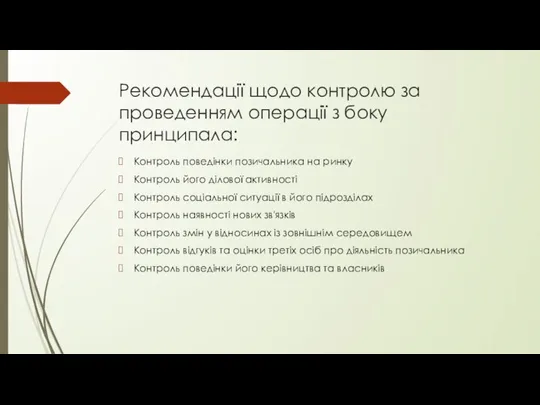 Рекомендації щодо контролю за проведенням операції з боку принципала:

Контроль поведінки позичальника на ринку

Контроль його ділової активності

Контроль соціальної ситуації в його підрозділах

Контроль наявності нових зв'язків

Контроль змін у відносинах із зовнішнім середовищем

Контроль відгуків та оцінки третіх осіб про діяльність позичальника

Контроль поведінки його керівництва та власників